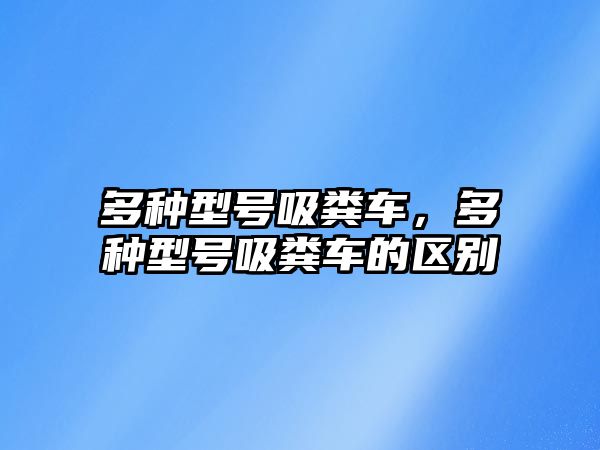 多种型号吸粪车，多种型号吸粪车的区别